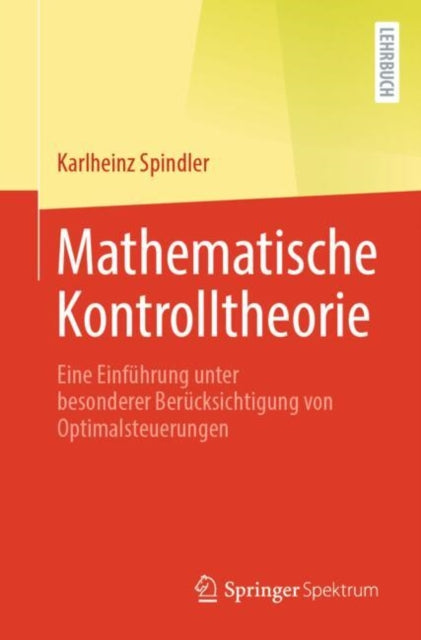 LEHRBUCH

Karlheinz Spindler

Mathematische Kontrolltheorie

Eine Einführung unter besonderer Berücksichtigung von Optimalsteuerungen

Springer Spektrum